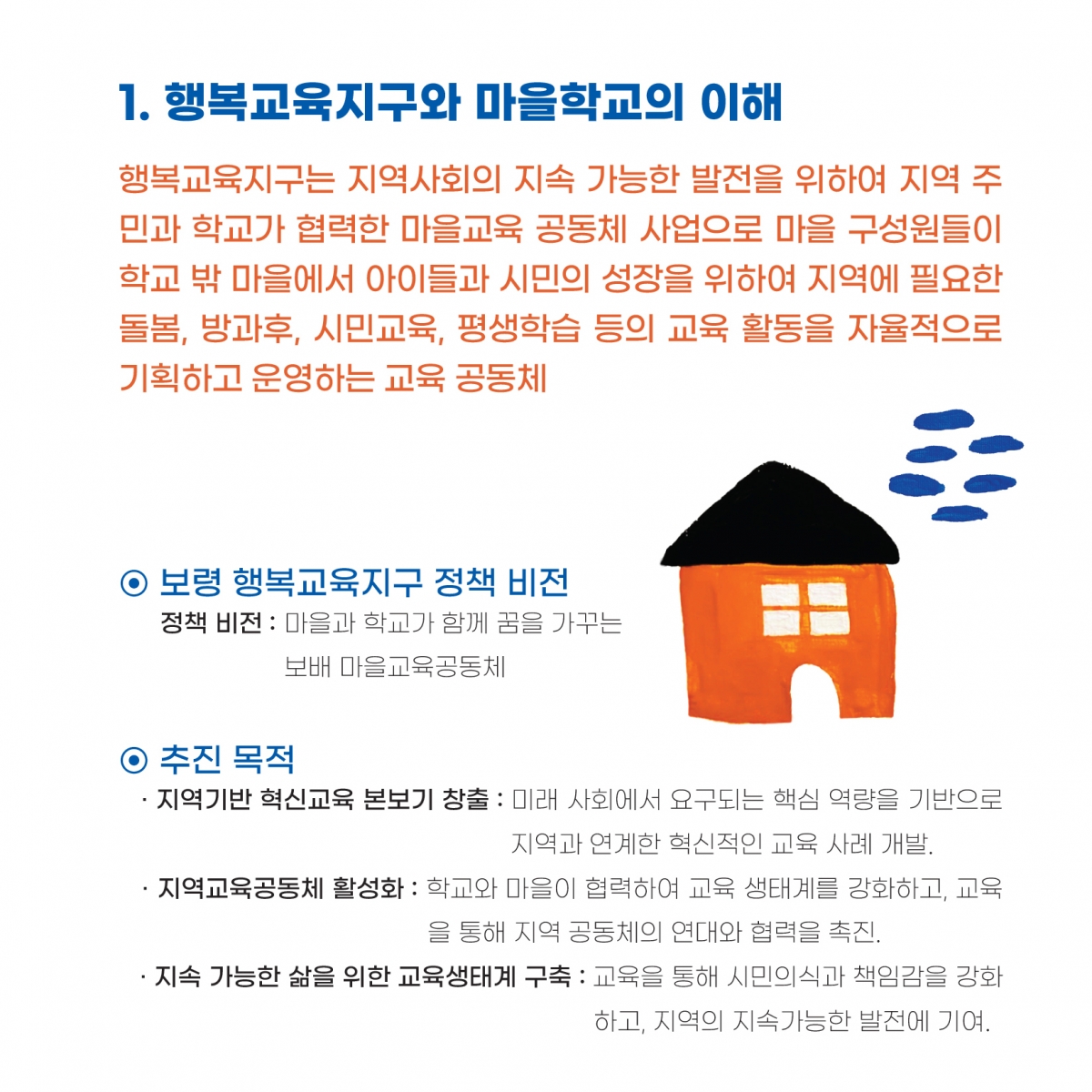 1. 행복교육지구와 마을학교의 이해

행복교육지구는 지역사회의 지속 가능한 발전을 위하여 지역 주민과 학교가 협력한 마을교육 공동체 사업으로 마을 구성원들이 학교 밖 마을에서 아이들과 시민의 성장을 위하여 지역에 필요한 돌봄, 방과후, 시민교육, 평생학습 등의 교육 활동을 자율적으로 기획하고 운영하는 교육 공동체

⊙ 보령 행복교육지구 정책 비전

정책 비전 : 마을과 학교가 함께 꿈을 가꾸는 보배 마을교육공동체

⊙ 추진 목적

· 지역기반 혁신교육 본보기 창출 : 미래 사회에서 요구되는 핵심 역량을 기반으로 지역과 연계한 혁신적인 교육 사례 개발.

· 지역교육공동체 활성화 : 학교와 마을이 협력하여 교육 생태계를 강화하고, 교육을 통해 지역 공동체의 연대와 협력을 촉진.

· 지속 가능한 삶을 위한 교육생태계 구축 : 교육을 통해 시민의식과 책임감을 강화하고, 지역의 지속가능한 발전에 기여.